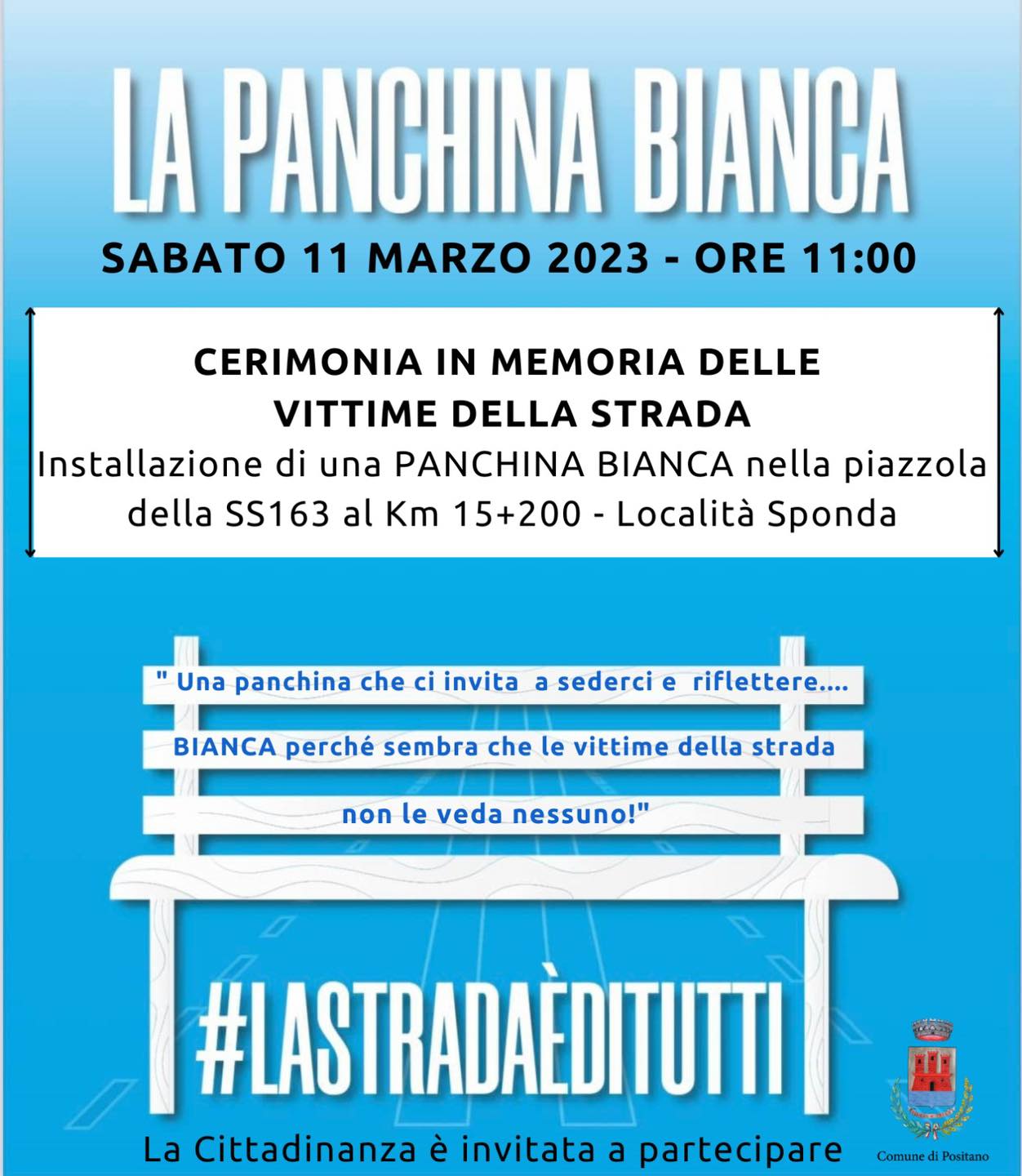 LA PANCHINA BIANCA

SABATO 11 MARZO 2023 - ORE 11:00

CERIMONIA IN MEMORIA DELLE
VITTIME DELLA STRADA

Installazione di una PANCHINA BIANCA nella piazzola della SS163 al Km 15+200 - Località Sponda

" Una panchina che ci invita a sederci e riflettere....
BIANCA perché sembra che le vittime della strada
non le veda nessuno!"

#LASTRADAÈDITUTTI

La Cittadinanza è invitata a partecipare

Comune di Positano